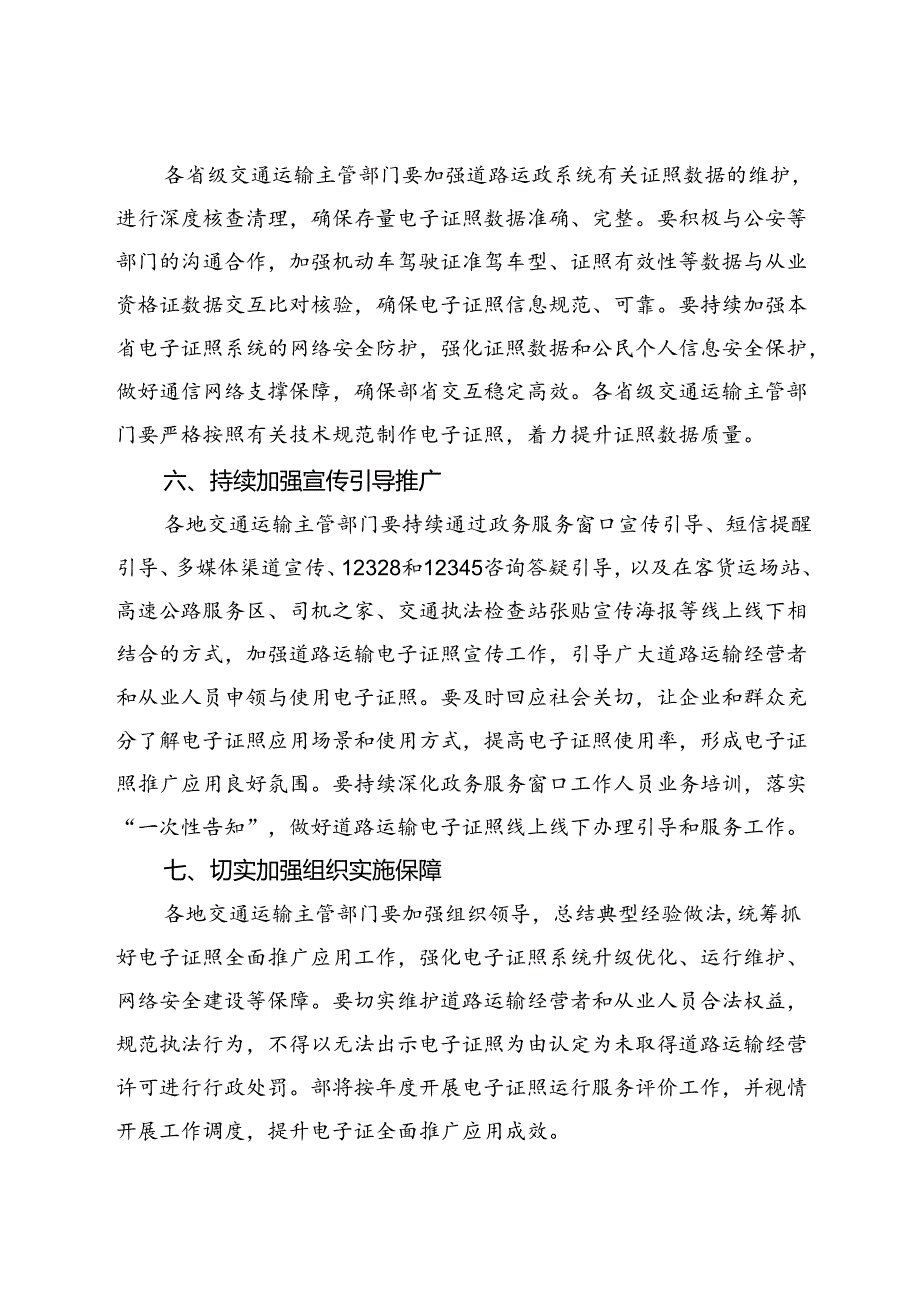 各省级交通运输主管部门要加强道路运政系统有关证照数据的维护，进行深度核查清理，确保存量电子证照数据准确、完整。要积极与公安等部门的沟通合作，加强机动车驾驶证准驾车型、证照有效性等数据与从业资格证数据交互比对核验，确保电子证照信息规范、可靠。要持续加强本省电子证照系统的网络安全防护，强化证照数据和公民个人信息安全保护，做好通信网络支撑保障，确保部省交互稳定高效。各省级交通运输主管部门要严格按照有关技术规范制作电子证照，着力提升证照数据质量。

六、持续加强宣传引导推广

各地交通运输主管部门要持续通过政务服务窗口宣传引导、短信提醒引导、多媒体渠道宣传、12328和12345咨询答疑引导，以及在客货运场站、高速公路服务区、司机之家、交通执法检查站张贴宣传海报等线上线下相结合的方式，加强道路运输电子证照宣传工作，引导广大道路运输经营者和从业人员申领与使用电子证照。要及时回应社会关切，让企业和群众充分了解电子证照应用场景和使用方式，提高电子证照使用率，形成电子证照推广应用良好氛围。要持续深化政务服务窗口工作人员业务培训，落实“一次性告知”，做好道路运输电子证照线上线下办理引导和服务工作。

七、切实加强组织实施保障

各地交通运输主管部门要加强组织领导，总结典型经验做法，统筹抓好电子证照全面推广应用工作，强化电子证照系统升级优化、运行维护、网络安全建设等保障。要切实维护道路运输经营者和从业人员合法权益，规范执法行为，不得以无法出示电子证照为由认定为未取得道路运输经营许可进行行政处罚。部将按年度开展电子证照运行服务评价工作，并视情开展工作调度，提升电子证全面推广应用成效。